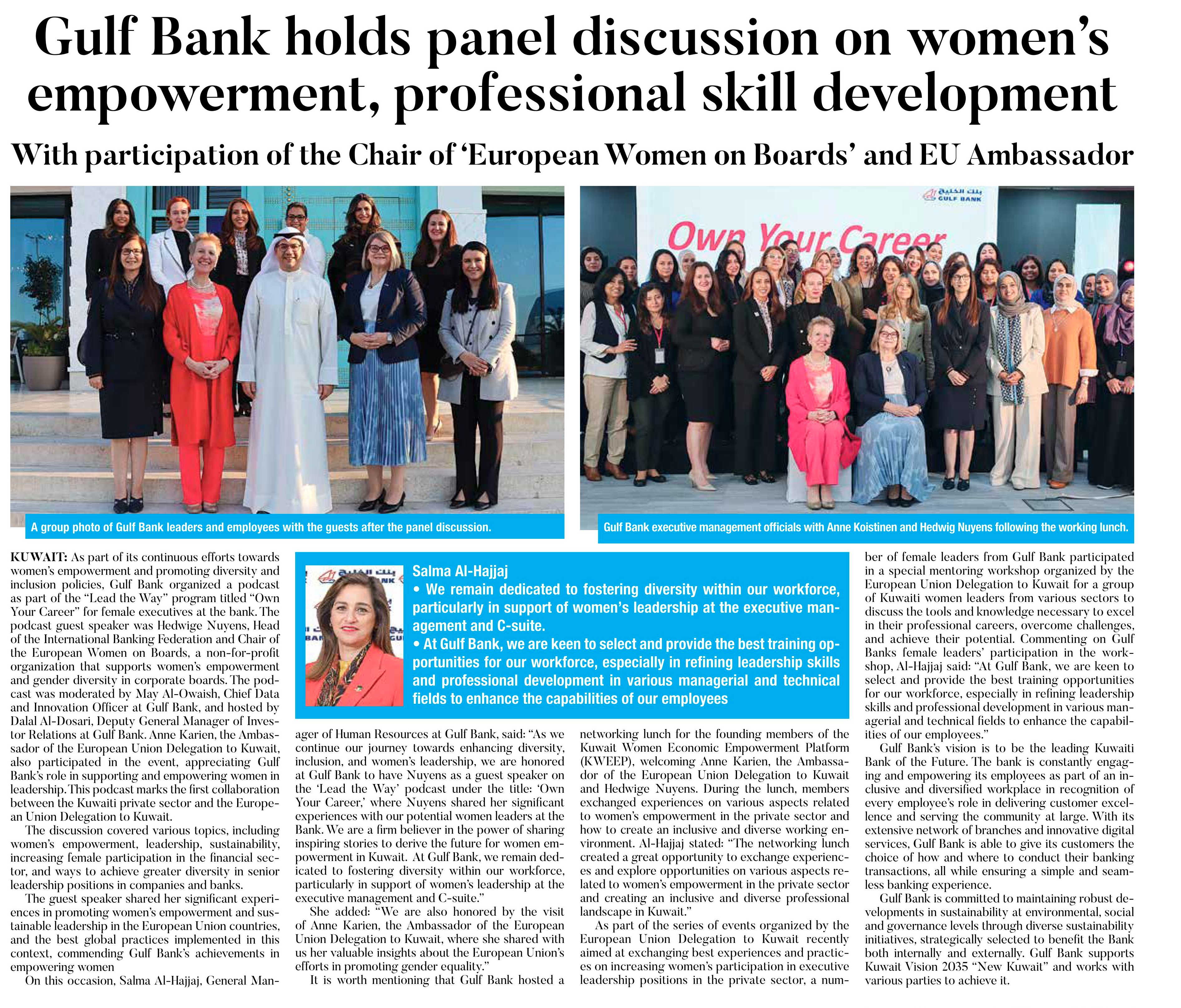 Gulf Bank holds panel discussion on women's empowerment, professional skill development

With participation of the Chair of 'European Women on Boards' and EU Ambassador

بنك الخليج
GULF BANK

Own Your Career

A group photo of Gulf Bank leaders and employees with the guests after the panel discussion.

Gulf Bank executive management officials with Anne Koistinen and Hedwig Nuyens following the working lunch.

KUWAIT: As part of its continuous efforts towards women's empowerment and promoting diversity and inclusion policies, Gulf Bank organized a podcast as part of the "Lead the Way" program titled "Own Your Career" for female executives at the bank. The podcast guest speaker was Hedwige Nuyens, Head of the International Banking Federation and Chair of the European Women on Boards, a non-for-profit organization that supports women's empowerment and gender diversity in corporate boards. The podcast was moderated by May Al-Owaish, Chief Data and Innovation Officer at Gulf Bank, and hosted by Dalal Al-Dosari, Deputy General Manager of Investor Relations at Gulf Bank. Anne Karien, the Ambassador of the European Union Delegation to Kuwait, also participated in the event, appreciating Gulf Bank's role in supporting and empowering women in leadership. This podcast marks the first collaboration between the Kuwaiti private sector and the European Union Delegation to Kuwait.

The discussion covered various topics, including women's empowerment, leadership, sustainability, increasing female participation in the financial sector, and ways to achieve greater diversity in senior leadership positions in companies and banks.

The guest speaker shared her significant experiences in promoting women's empowerment and sustainable leadership in the European Union countries, and the best global practices implemented in this context, commending Gulf Bank's achievements in empowering women

On this occasion, Salma Al-Hajjaj, General Manager of Human Resources at Gulf Bank, said: "As we continue our journey towards enhancing diversity, inclusion, and women's leadership, we are honored at Gulf Bank to have Nuyens as a guest speaker on the 'Lead the Way' podcast under the title: 'Own Your Career,' where Nuyens shared her significant experiences with our potential women leaders at the Bank. We are a firm believer in the power of sharing inspiring stories to derive the future for women empowerment in Kuwait. At Gulf Bank, we remain dedicated to fostering diversity within our workforce, particularly in support of women's leadership at the executive management and C-suite."

She added: "We are also honored by the visit of Anne Karien, the Ambassador of the European Union Delegation to Kuwait, where she shared with us her valuable insights about the European Union's efforts in promoting gender equality."

It is worth mentioning that Gulf Bank hosted a networking lunch for the founding members of the Kuwait Women Economic Empowerment Platform (KWEEP), welcoming Anne Karien, the Ambassador of the European Union Delegation to Kuwait and Hedwige Nuyens. During the lunch, members exchanged experiences on various aspects related to women's empowerment in the private sector and how to create an inclusive and diverse working environment. Al-Hajjaj stated: "The networking lunch created a great opportunity to exchange experiences and explore opportunities on various aspects related to women's empowerment in the private sector and creating an inclusive and diverse professional landscape in Kuwait."

As part of the series of events organized by the European Union Delegation to Kuwait recently aimed at exchanging best experiences and practices on increasing women's participation in executive leadership positions in the private sector, a number of female leaders from Gulf Bank participated in a special mentoring workshop organized by the European Union Delegation to Kuwait for a group of Kuwaiti women leaders from various sectors to discuss the tools and knowledge necessary to excel in their professional careers, overcome challenges, and achieve their potential. Commenting on Gulf Banks female leaders' participation in the workshop, Al-Hajjaj said: "At Gulf Bank, we are keen to select and provide the best training opportunities for our workforce, especially in refining leadership skills and professional development in various managerial and technical fields to enhance the capabilities of our employees."

Gulf Bank's vision is to be the leading Kuwaiti Bank of the Future. The bank is constantly engaging and empowering its employees as part of an inclusive and diversified workplace in recognition of every employee's role in delivering customer excellence and serving the community at large. With its extensive network of branches and innovative digital services, Gulf Bank is able to give its customers the choice of how and where to conduct their banking transactions, all while ensuring a simple and seamless banking experience.

Gulf Bank is committed to maintaining robust developments in sustainability at environmental, social and governance levels through diverse sustainability initiatives, strategically selected to benefit the Bank both internally and externally. Gulf Bank supports Kuwait Vision 2035 "New Kuwait" and works with various parties to achieve it.

Salma Al-Hajjaj
• We remain dedicated to fostering diversity within our workforce, particularly in support of women's leadership at the executive management and C-suite.
• At Gulf Bank, we are keen to select and provide the best training opportunities for our workforce, especially in refining leadership skills and professional development in various managerial and technical fields to enhance the capabilities of our employees